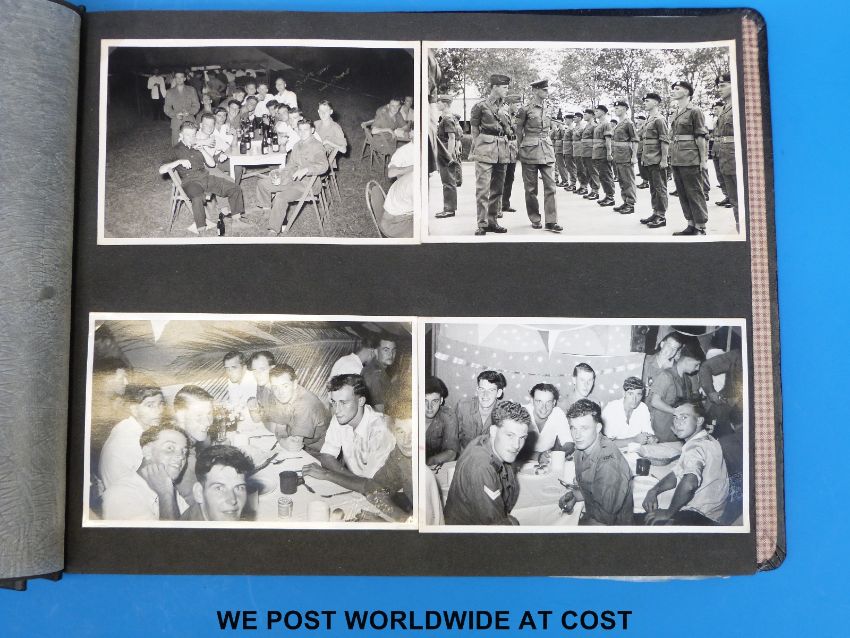 WE POST WORLDWIDE AT COST